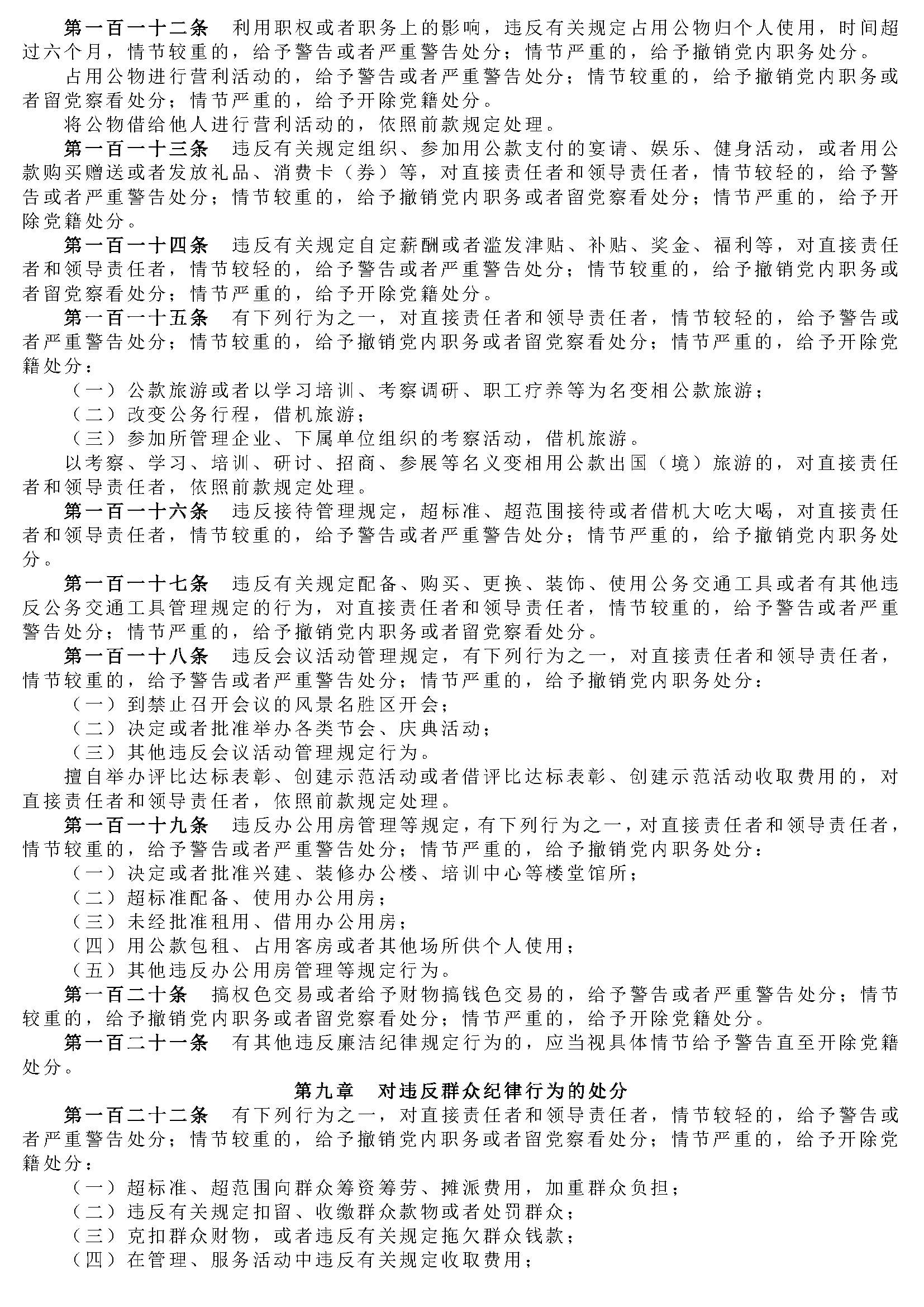 第一百一十二条　利用职权或者职务上的影响，违反有关规定占用公物归个人使用，时间超过六个月，情节较重的，给予警告或者严重警告处分；情节严重的，给予撤销党内职务处分。

占用公物进行营利活动的，给予警告或者严重警告处分；情节较重的，给予撤销党内职务或者留党察看处分；情节严重的，给予开除党籍处分。

将公物借给他人进行营利活动的，依照前款规定处理。

第一百一十三条　违反有关规定组织、参加用公款支付的宴请、娱乐、健身活动，或者用公款购买赠送或者发放礼品、消费卡（券）等，对直接责任者和领导责任者，情节较轻的，给予警告或者严重警告处分；情节较重的，给予撤销党内职务或者留党察看处分；情节严重的，给予开除党籍处分。

第一百一十四条　违反有关规定自定薪酬或者滥发津贴、补贴、奖金、福利等，对直接责任者和领导责任者，情节较轻的，给予警告或者严重警告处分；情节较重的，给予撤销党内职务或者留党察看处分；情节严重的，给予开除党籍处分。

第一百一十五条　有下列行为之一，对直接责任者和领导责任者，情节较轻的，给予警告或者严重警告处分；情节较重的，给予撤销党内职务或者留党察看处分；情节严重的，给予开除党籍处分：

（一）公款旅游或者以学习培训、考察调研、职工疗养等为名变相公款旅游；

（二）改变公务行程，借机旅游；

（三）参加所管理企业、下属单位组织的考察活动，借机旅游。

以考察、学习、培训、研讨、招商、参展等名义变相用公款出国（境）旅游的，对直接责任者和领导责任者，依照前款规定处理。

第一百一十六条　违反接待管理规定，超标准、超范围接待或者借机大吃大喝，对直接责任者和领导责任者，情节较重的，给予警告或者严重警告处分；情节严重的，给予撤销党内职务处分。

第一百一十七条　违反有关规定配备、购买、更换、装饰、使用公务交通工具或者有其他违反公务交通工具管理规定的行为，对直接责任者和领导责任者，情节较重的，给予警告或者严重警告处分；情节严重的，给予撤销党内职务或者留党察看处分。

第一百一十八条　违反会议活动管理规定，有下列行为之一，对直接责任者和领导责任者，情节较重的，给予警告或者严重警告处分；情节严重的，给予撤销党内职务处分：

（一）到禁止召开会议的风景名胜区开会；

（二）决定或者批准举办各类节会、庆典活动；

（三）其他违反会议活动管理规定行为。

擅自举办评比达标表彰、创建示范活动或者借评比达标表彰、创建示范活动收取费用的，对直接责任者和领导责任者，依照前款规定处理。

第一百一十九条　违反办公用房管理等规定，有下列行为之一，对直接责任者和领导责任者，情节较重的，给予警告或者严重警告处分；情节严重的，给予撤销党内职务处分：

（一）决定或者批准兴建、装修办公楼、培训中心等楼堂馆所；

（二）超标准配备、使用办公用房；

（三）未经批准租用、借用办公用房；

（四）用公款包租、占用客房或者其他场所供个人使用；

（五）其他违反办公用房管理等规定行为。

第一百二十条　搞权色交易或者给予财物搞钱色交易的，给予警告或者严重警告处分；情节较重的，给予撤销党内职务或者留党察看处分；情节严重的，给予开除党籍处分。

第一百二十一条　有其他违反廉洁纪律规定行为的，应当视具体情节给予警告直至开除党籍处分。

第九章　对违反群众纪律行为的处分

第一百二十二条　有下列行为之一，对直接责任者和领导责任者，情节较轻的，给予警告或者严重警告处分；情节较重的，给予撤销党内职务或者留党察看处分；情节严重的，给予开除党籍处分：

（一）超标准、超范围向群众筹资筹劳、摊派费用，加重群众负担；

（二）违反有关规定扣留、收缴群众款物或者处罚群众；

（三）克扣群众财物，或者违反有关规定拖欠群众钱款；

（四）在管理、服务活动中违反有关规定收取费用；